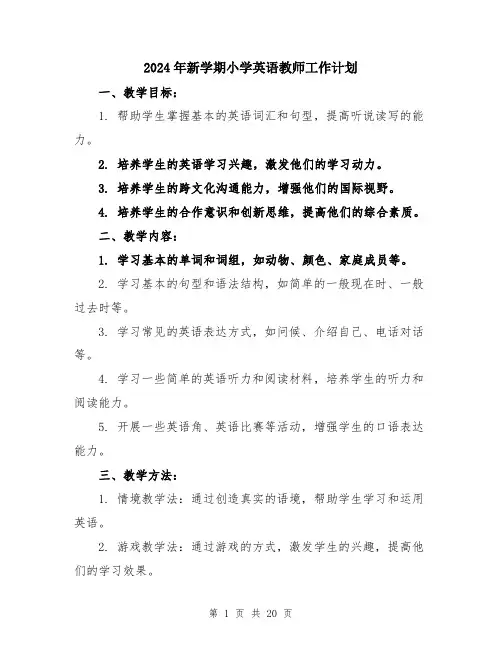 2024年新学期小学英语教师工作计划

一、教学目标：

1. 帮助学生掌握基本的英语词汇和句型，提高听说读写的能力。

2. 培养学生的英语学习兴趣，激发他们的学习动力。

3. 培养学生的跨文化沟通能力，增强他们的国际视野。

4. 培养学生的合作意识和创新思维，提高他们的综合素质。

二、教学内容：

1. 学习基本的单词和词组，如动物、颜色、家庭成员等。

2. 学习基本的句型和语法结构，如简单的一般现在时、一般过去时等。

3. 学习常见的英语表达方式，如问候、介绍自己、电话对话等。

4. 学习一些简单的英语听力和阅读材料，培养学生的听力和阅读能力。

5. 开展一些英语角、英语比赛等活动，增强学生的口语表达能力。

三、教学方法：

1. 情境教学法：通过创造真实的语境，帮助学生学习和运用英语。

2. 游戏教学法：通过游戏的方式，激发学生的兴趣，提高他们的学习效果。

第 1 页 共 20 页